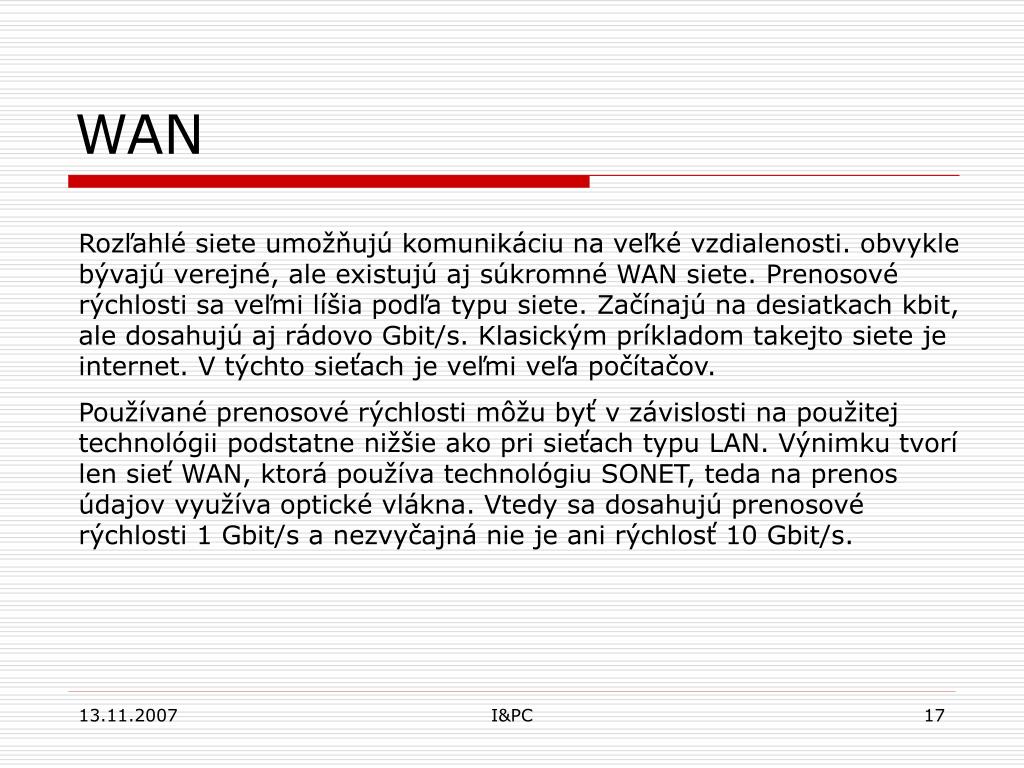 WAN

Rozľahlé siete umožňujú komunikáciu na veľké vzdialenosti. obvykle bývajú verejné, ale existujú aj súkromné WAN siete. Prenosové rýchlosti sa veľmi líšia podľa typu siete. Začínajú na desiatkach kbit, ale dosahujú aj rádovo Gbit/s. Klasickým príkladom takejto siete je internet. V týchto sieťach je veľmi veľa počítačov.

Používané prenosové rýchlosti môžu byť v závislosti na použitej technológii podstatne nižšie ako pri sieťach typu LAN. Výnimku tvorí len sieť WAN, ktorá používa technológiu SONET, teda na prenos údajov využíva optické vlákna. Vtedy sa dosahujú prenosové rýchlosti 1 Gbit/s a nezvyčajná nie je ani rýchlosť 10 Gbit/s.

13.11.2007

I&PC

17